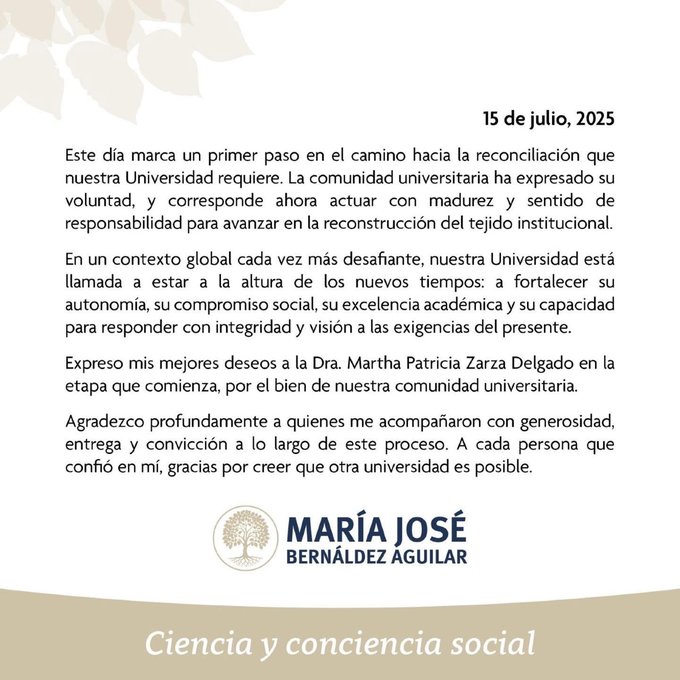 15 de julio, 2025

Este día marca un primer paso en el camino hacia la reconciliación que nuestra Universidad requiere. La comunidad universitaria ha expresado su voluntad, y corresponde ahora actuar con madurez y sentido de responsabilidad para avanzar en la reconstrucción del tejido institucional.

En un contexto global cada vez más desafiante, nuestra Universidad está llamada a estar a la altura de los nuevos tiempos: a fortalecer su autonomía, su compromiso social, su excelencia académica y su capacidad para responder con integridad y visión a las exigencias del presente.

Expreso mis mejores deseos a la Dra. Martha Patricia Zarza Delgado en la etapa que comienza, por el bien de nuestra comunidad universitaria.

Agradezco profundamente a quienes me acompañaron con generosidad, entrega y convicción a lo largo de este proceso. A cada persona que confió en mí, gracias por creer que otra universidad es posible.

MARÍA JOSÉ
BERNÁLDEZ AGUILAR

Ciencia y conciencia social